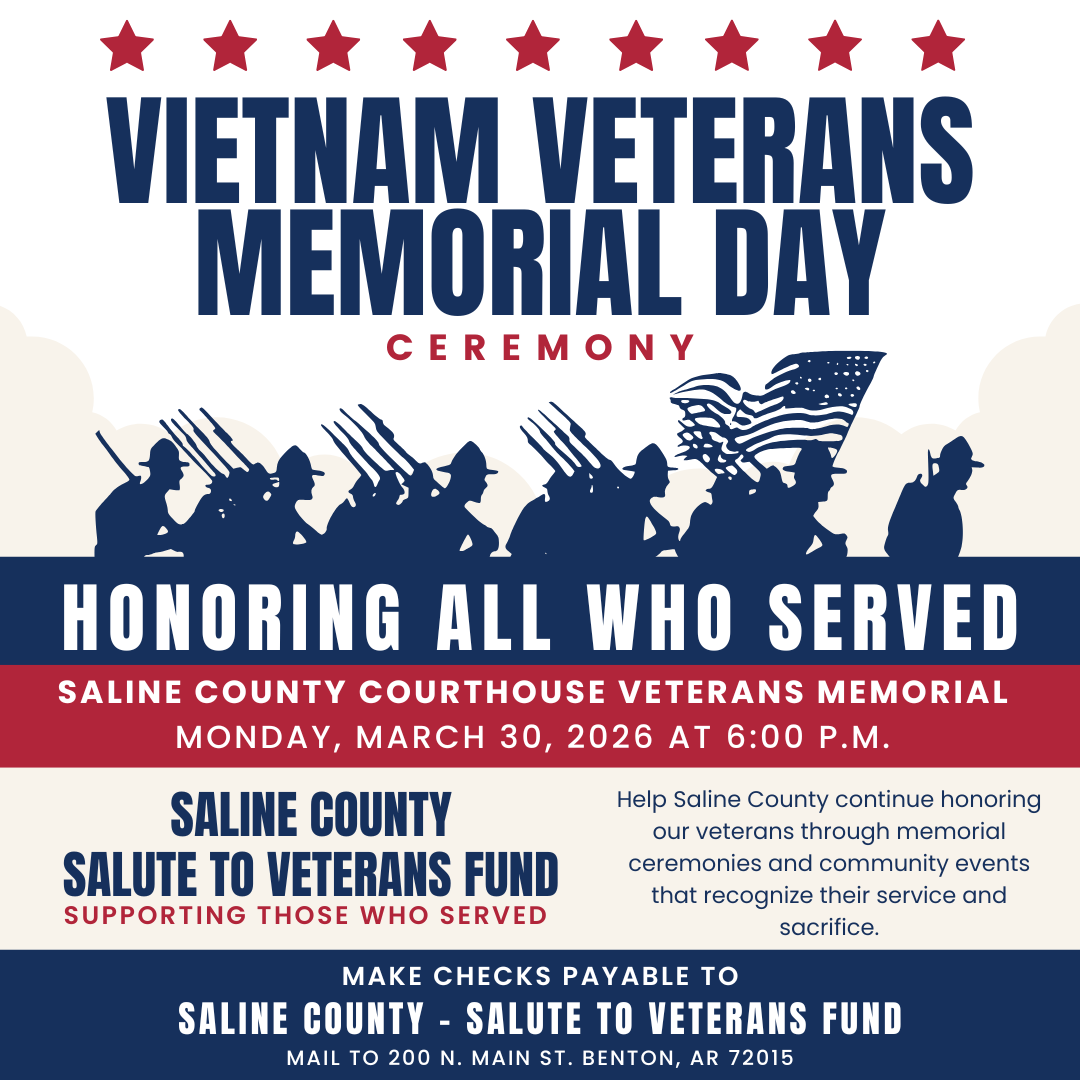 VIETNAM VETERANS MEMORIAL DAY
CEREMONY

HONORING ALL WHO SERVED

SALINE COUNTY COURTHOUSE VETERANS MEMORIAL
MONDAY, MARCH 30, 2026 AT 6:00 P.M.

SALINE COUNTY
SALUTE TO VETERANS FUND
SUPPORTING THOSE WHO SERVED

Help Saline County continue honoring our veterans through memorial ceremonies and community events that recognize their service and sacrifice.

MAKE CHECKS PAYABLE TO
SALINE COUNTY - SALUTE TO VETERANS FUND
MAIL TO 200 N. MAIN ST. BENTON, AR 72015